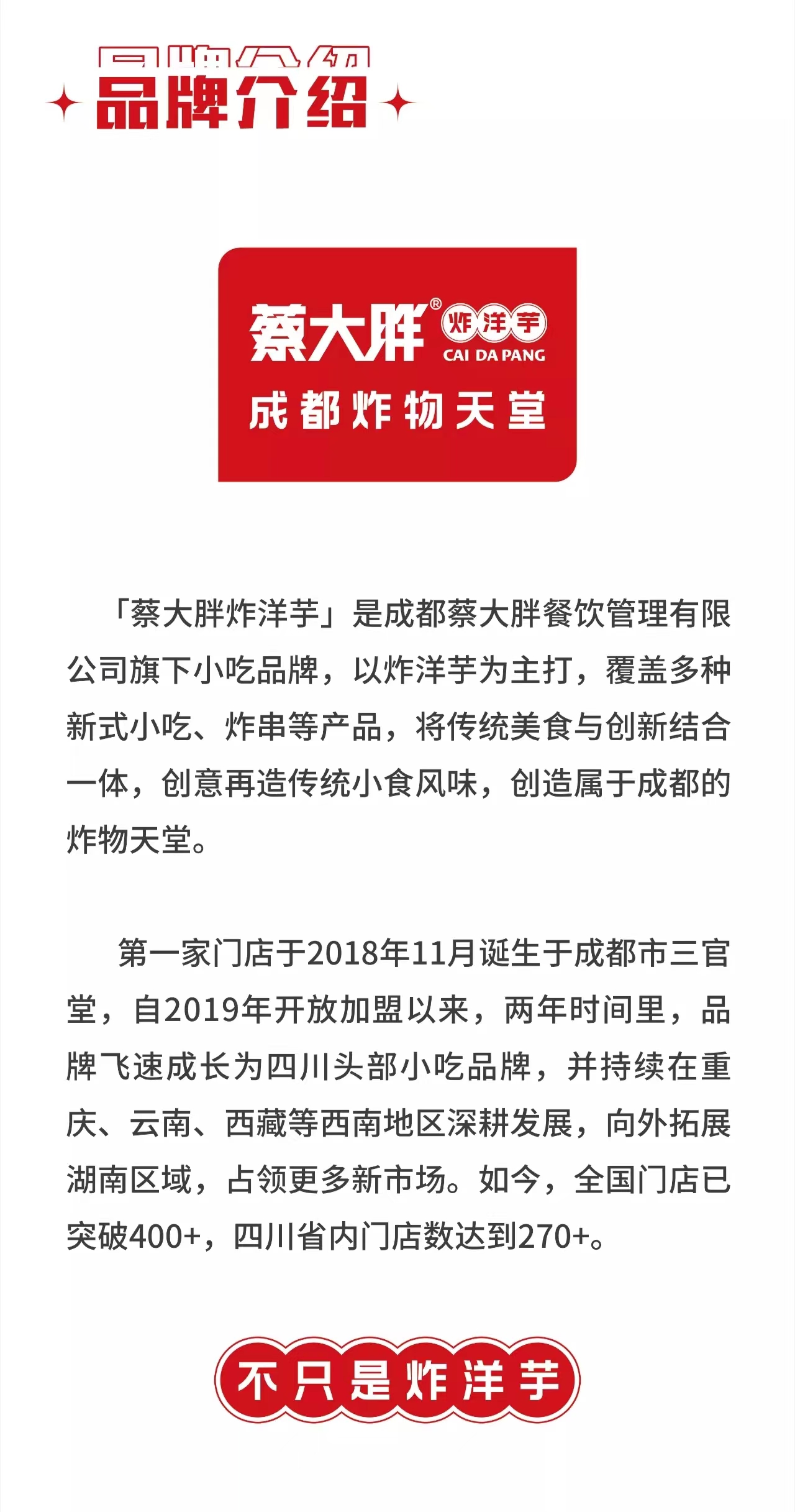 品牌介绍

蔡大胖® 炸洋芋
CAI DA PANG
成都炸物天堂

「蔡大胖炸洋芋」是成都蔡大胖餐饮管理有限公司旗下小吃品牌，以炸洋芋为主打，覆盖多种新式小吃、炸串等产品，将传统美食与创新结合一体，创意再造传统小食风味，创造属于成都的炸物天堂。

第一家门店于2018年11月诞生于成都市三官堂，自2019年开放加盟以来，两年时间里，品牌飞速成长为四川头部小吃品牌，并持续在重庆、云南、西藏等西南地区深耕发展，向外拓展湖南区域，占领更多新市场。如今，全国门店已突破400+，四川省内门店数达到270+。

不只是炸洋芋